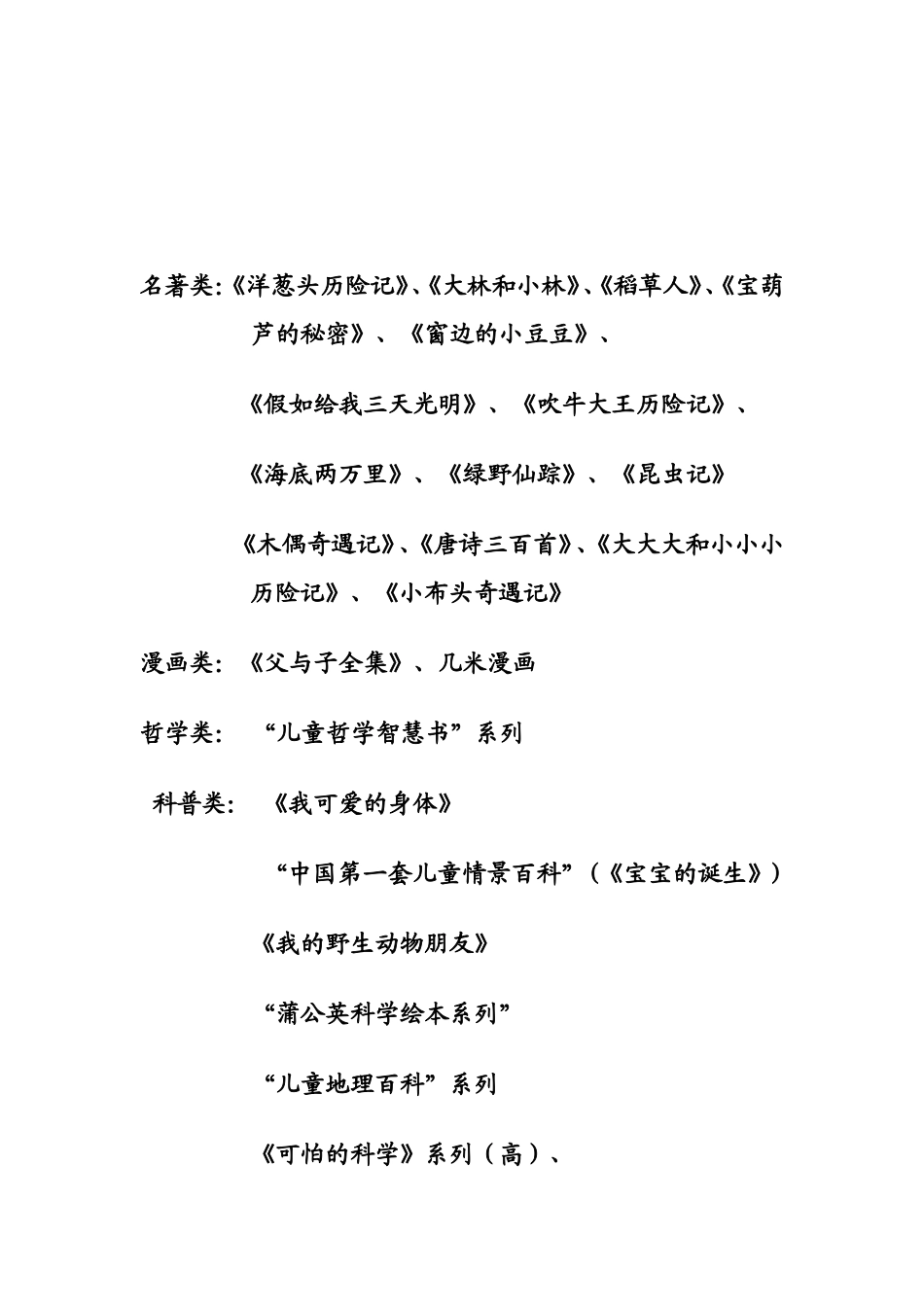 名著类:《洋葱头历险记》、《大林和小林》、《稻草人》、《宝葫芦的秘密》、《窗边的小豆豆》、

《假如给我三天光明》、《吹牛大王历险记》、

《海底两万里》、《绿野仙踪》、《昆虫记》

《木偶奇遇记》、《唐诗三百首》、《大大大和小小小历险记》、《小布头奇遇记》

漫画类:《父与子全集》、几米漫画

哲学类: “儿童哲学智慧书”系列

科普类: 《我可爱的身体》

“中国第一套儿童情景百科”(《宝宝的诞生》)

《我的野生动物朋友》

“蒲公英科学绘本系列”

“儿童地理百科”系列

《可怕的科学》系列(高)、